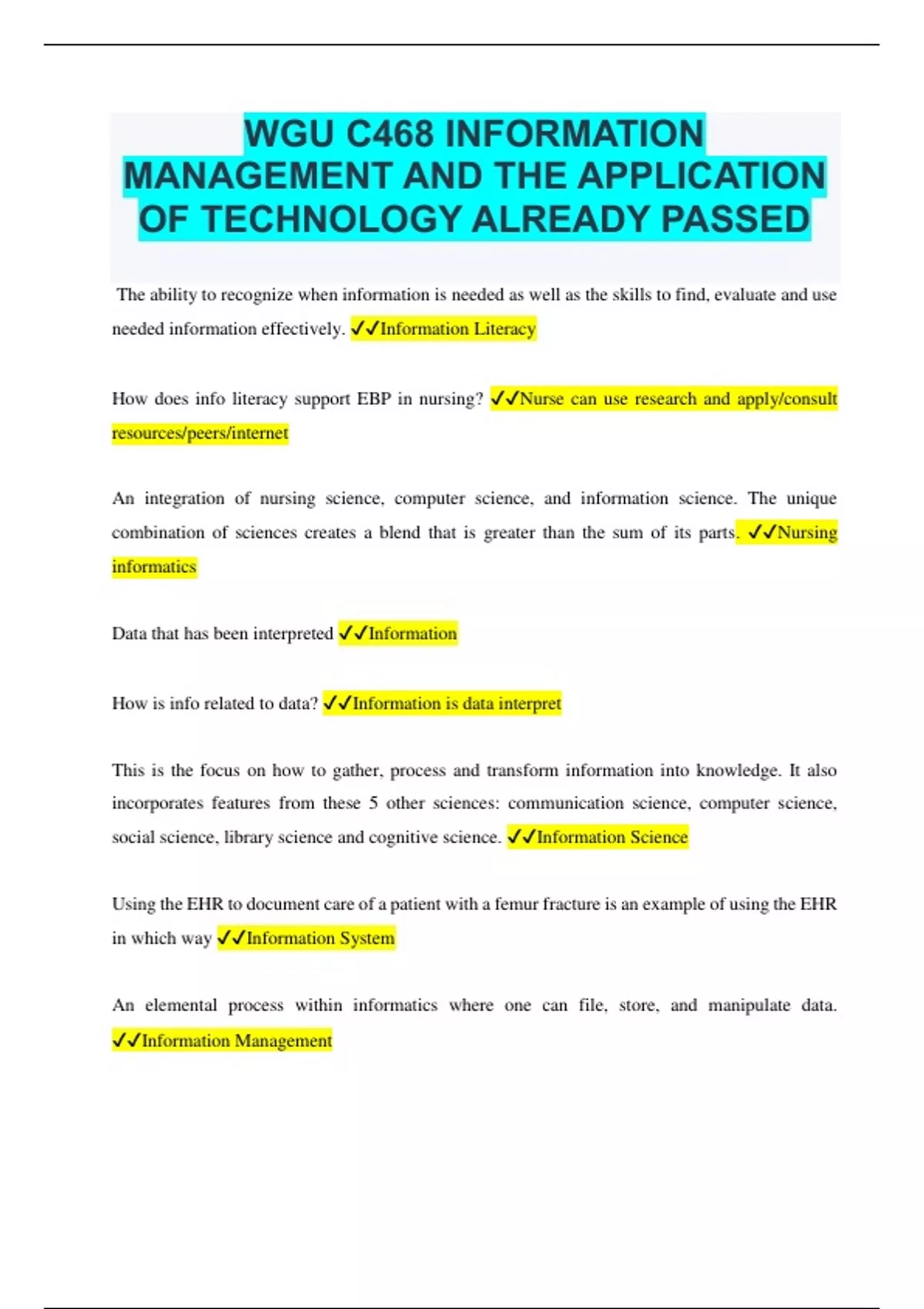 WGU C468 INFORMATION MANAGEMENT AND THE APPLICATION OF TECHNOLOGY ALREADY PASSED

The ability to recognize when information is needed as well as the skills to find, evaluate and use needed information effectively. ✓✓Information Literacy

How does info literacy support EBP in nursing? ✓✓Nurse can use research and apply/consult resources/peers/internet

An integration of nursing science, computer science, and information science. The unique combination of sciences creates a blend that is greater than the sum of its parts. ✓✓Nursing informatics

Data that has been interpreted ✓✓Information

How is info related to data? ✓✓Information is data interpret

This is the focus on how to gather, process and transform information into knowledge. It also incorporates features from these 5 other sciences: communication science, computer science, social science, library science and cognitive science. ✓✓Information Science

Using the EHR to document care of a patient with a femur fracture is an example of using the EHR in which way ✓✓Information System

An elemental process within informatics where one can file, store, and manipulate data. ✓✓Information Management